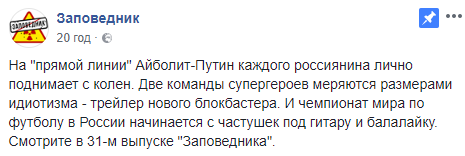 ЗАПОВЕДНИК

Заповедник
20 год ·

На "прямой линии" Айболит-Путин каждого россиянина лично поднимает с колен. Две команды супергероев меряются размерами идиотизма - трейлер нового блокбастера. И чемпионат мира по футболу в России начинается с частушек под гитару и балалайку. Смотрите в 31-м выпуске "Заповедника".